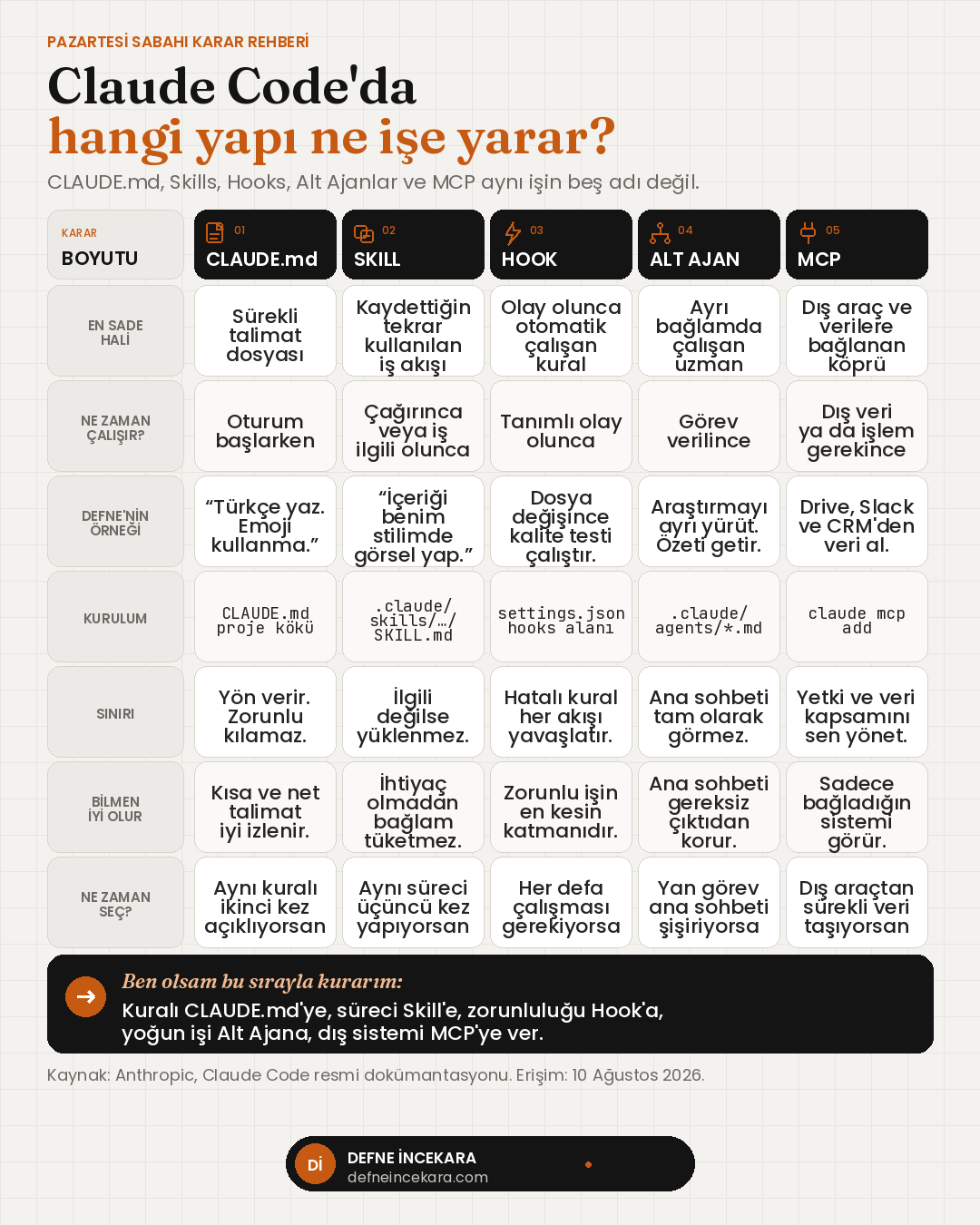 PAZARTESİ SABAHI KARAR REHBERİ

Claude Code'da
hangi yapı ne işe yarar?

CLAUDE.md, Skills, Hooks, Alt Ajanlar ve MCP aynı işin beş adı değil.

| KARAR BOYUTU | 01 CLAUDE.md | 02 SKILL | 03 HOOK | 04 ALT AJAN | 05 MCP |
|---|---|---|---|---|---|
| EN SADE HALİ | Sürekli talimat dosyası | Kaydettiğin tekrar kullanılan iş akışı | Olay olunca otomatik çalışan kural | Ayrı bağlamda çalışan uzman | Dış araç ve verilere bağlanan köprü |
| NE ZAMAN ÇALIŞIR? | Oturum başlarken | Çağırınca veya iş ilgili olunca | Tanımlı olay olunca | Görev verilince | Dış veri ya da işlem gerekince |
| DEFNE'NİN ÖRNEĞİ | “Türkçe yaz. Emoji kullanma.” | “İçeriği benim stilimde görsel yap.” | Dosya değişince kalite testi çalıştır. | Araştırmayı ayrı yürüt. Özeti getir. | Drive, Slack ve CRM'den veri al. |
| KURULUM | CLAUDE.md proje kökü | .claude/ skills/…/ SKILL.md | settings.json hooks alanı | .claude/ agents/*.md | claude mcp add |
| SINIRI | Yön verir. Zorunlu kılamaz. | İlgili değilse yüklenmez. | Hatalı kural her akışı yavaşlatır. | Ana sohbeti tam olarak görmez. | Yetki ve veri kapsamını sen yönet. |
| BİLMEN İYİ OLUR | Kısa ve net talimat iyi izlenir. | İhtiyaç olmadan bağlam tüketmez. | Zorunlu işin en kesin katmanıdır. | Ana sohbeti gereksiz çıktıdan korur. | Sadece bağladığın sistemi görür. |
| NE ZAMAN SEÇ? | Aynı kuralı ikinci kez açıklıyorsan | Aynı süreci üçüncü kez yapıyorsan | Her defa çalışması gerekiyorsa | Yan görev ana sohbeti şişiriyorsa | Dış araçtan sürekli veri taşıyorsan |

Ben olsam bu sırayla kurarım:
Kuralı CLAUDE.md'ye, süreci Skill'e, zorunluluğu Hook'a, yoğun işi Alt Ajana, dış sistemi MCP'ye ver.

Kaynak: Anthropic, Claude Code resmi dokümantasyonu. Erişim: 10 Ağustos 2026.

Dİ DEFNE İNCEKARA
defneincekara.com